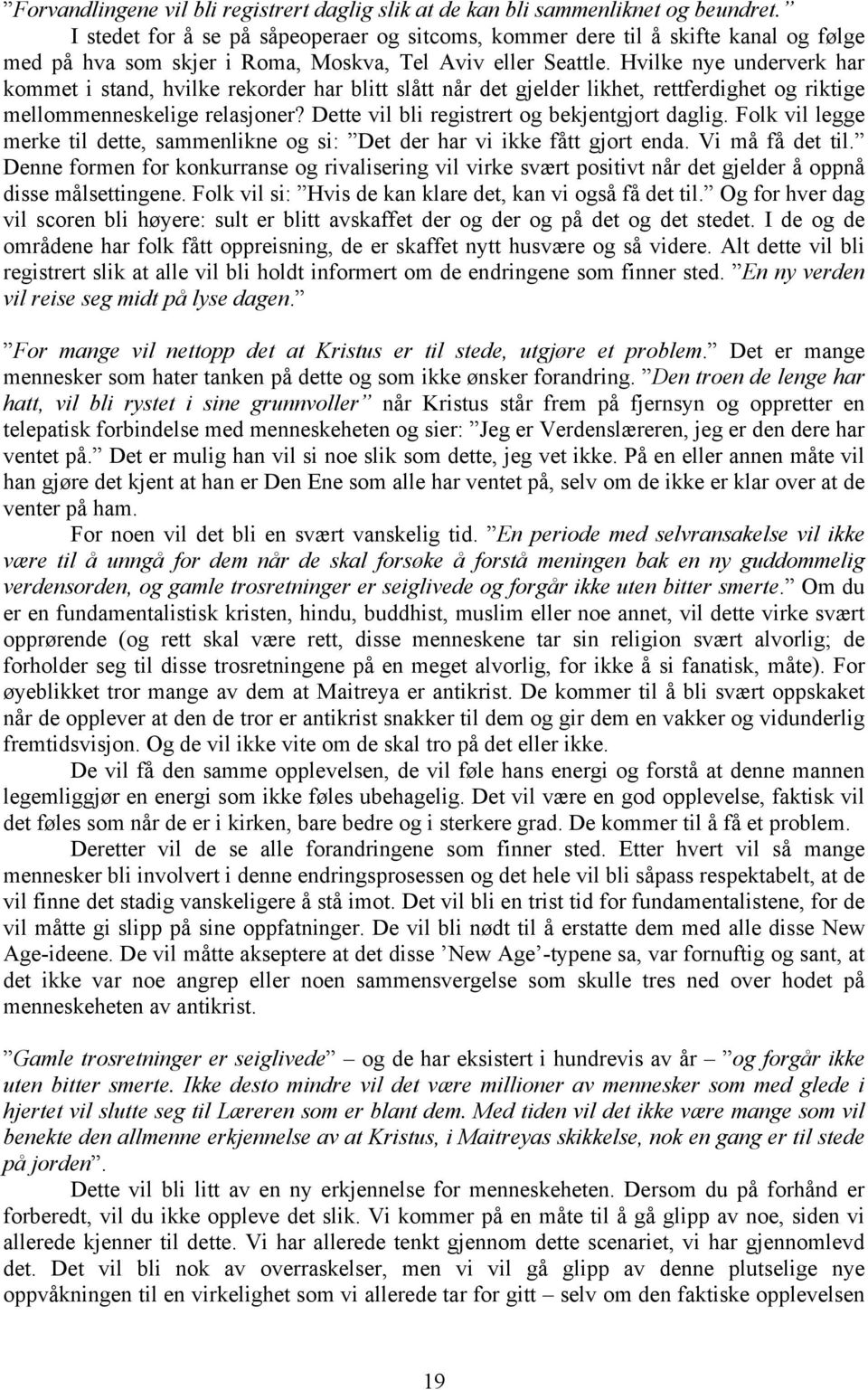 ”Forvandlingene vil bli registrert daglig slik at de kan bli sammenliknet og beundret.”

I stedet for å se på såpeoperaer og sitcoms, kommer dere til å skifte kanal og følge med på hva som skjer i Roma, Moskva, Tel Aviv eller Seattle. Hvilke nye underverk har kommet i stand, hvilke rekorder har blitt slått når det gjelder likhet, rettferdighet og riktige mellommenneskelige relasjoner? Dette vil bli registrert og bekjentgjort daglig. Folk vil legge merke til dette, sammenlikne og si: ”Det der har vi ikke fått gjort enda. Vi må få det til.” Denne formen for konkurranse og rivalisering vil virke svært positivt når det gjelder å oppnå disse målsettingene. Folk vil si: ”Hvis de kan klare det, kan vi også få det til.” Og for hver dag vil scoren bli høyere: sult er blitt avskaffet der og der og på det og det stedet. I de og de områdene har folk fått oppreisning, de er skaffet nytt husvære og så videre. Alt dette vil bli registrert slik at alle vil bli holdt informert om de endringene som finner sted. ”En ny verden vil reise seg midt på lyse dagen.”

”For mange vil nettopp det at Kristus er til stede, utgjøre et problem.” Det er mange mennesker som hater tanken på dette og som ikke ønsker forandring. ”Den troen de lenge har hatt, vil bli rystet i sine grunnvoller” når Kristus står frem på fjernsyn og oppretter en telepatisk forbindelse med menneskeheten og sier: ”Jeg er Verdenslæreren, jeg er den dere har ventet på.” Det er mulig han vil si noe slik som dette, jeg vet ikke. På en eller annen måte vil han gjøre det kjent at han er Den Ene som alle har ventet på, selv om de ikke er klar over at de venter på ham.

For noen vil det bli en svært vanskelig tid. ”En periode med selvransakelse vil ikke være til å unngå for dem når de skal forsøke å forstå meningen bak en ny guddommelig verdensorden, og gamle trosretninger er seiglivede og forgår ikke uten bitter smerte.” Om du er en fundamentalistisk kristen, hindu, buddhist, muslim eller noe annet, vil dette virke svært opprørende (og rett skal være rett, disse menneskene tar sin religion svært alvorlig; de forholder seg til disse trosretningene på en meget alvorlig, for ikke å si fanatisk, måte). For øyeblikket tror mange av dem at Maitreya er antikrist. De kommer til å bli svært oppskaket når de opplever at den de tror er antikrist snakker til dem og gir dem en vakker og vidunderlig fremtidsvisjon. Og de vil ikke vite om de skal tro på det eller ikke.

De vil få den samme opplevelsen, de vil føle hans energi og forstå at denne mannen legemliggjør en energi som ikke føles ubehagelig. Det vil være en god opplevelse, faktisk vil det føles som når de er i kirken, bare bedre og i sterkere grad. De kommer til å få et problem.

Deretter vil de se alle forandringene som finner sted. Etter hvert vil så mange mennesker bli involvert i denne endringsprosessen og det hele vil bli såpass respektabelt, at de vil finne det stadig vanskeligere å stå imot. Det vil bli en trist tid for fundamentalistene, for de vil måtte gi slipp på sine oppfatninger. De vil bli nødt til å erstatte dem med alle disse New Age-ideene. De vil måtte akseptere at det disse ’New Age’-typene sa, var fornuftig og sant, at det ikke var noe angrep eller noen sammensvergelse som skulle tres ned over hodet på menneskeheten av antikrist.

”Gamle trosretninger er seiglivede” – og de har eksistert i hundrevis av år – ”og forgår ikke uten bitter smerte. Ikke desto mindre vil det være millioner av mennesker som med glede i hjertet vil slutte seg til Læreren som er blant dem. Med tiden vil det ikke være mange som vil benekte den allmenne erkjennelse av at Kristus, i Maitreyas skikkelse, nok en gang er til stede på jorden”.

Dette vil bli litt av en ny erkjennelse for menneskeheten. Dersom du på forhånd er forberedt, vil du ikke oppleve det slik. Vi kommer på en måte til å gå glipp av noe, siden vi allerede kjenner til dette. Vi har allerede tenkt gjennom dette scenariet, vi har gjennomlevd det. Det vil bli nok av overraskelser, men vi vil gå glipp av denne plutselige nye oppvåkningen til en virkelighet som vi allerede tar for gitt – selv om den faktiske opplevelsen

19